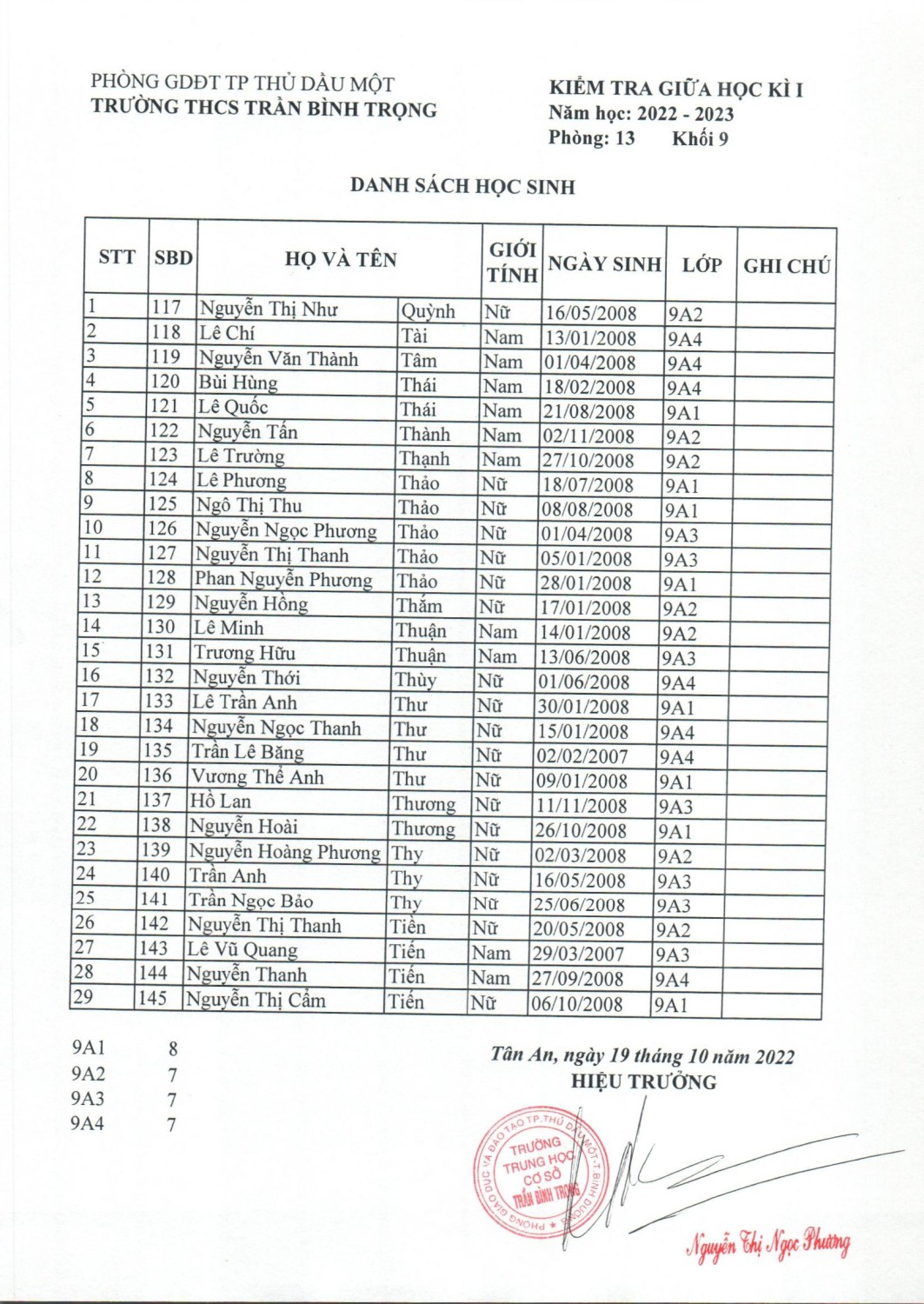 PHÒNG GDĐT TP THỦ DẦU MỘT
TRƯỜNG THCS TRẦN BÌNH TRỌNG

KIỂM TRA GIỮA HỌC KÌ I
Năm học: 2022 - 2023
Phòng: 13 Khối 9

DANH SÁCH HỌC SINH

| STT | SBD | HỌ VÀ TÊN | | GIỚI TÍNH | NGÀY SINH | LỚP | GHI CHÚ |
|---|---|---|---|---|---|---|---|
| 1 | 117 | Nguyễn Thị Như | Quỳnh | Nữ | 16/05/2008 | 9A2 | |
| 2 | 118 | Lê Chí | Tài | Nam | 13/01/2008 | 9A4 | |
| 3 | 119 | Nguyễn Văn Thành | Tâm | Nam | 01/04/2008 | 9A4 | |
| 4 | 120 | Bùi Hùng | Thái | Nam | 18/02/2008 | 9A4 | |
| 5 | 121 | Lê Quốc | Thái | Nam | 21/08/2008 | 9A1 | |
| 6 | 122 | Nguyễn Tấn | Thành | Nam | 02/11/2008 | 9A2 | |
| 7 | 123 | Lê Trường | Thạnh | Nam | 27/10/2008 | 9A2 | |
| 8 | 124 | Lê Phương | Thảo | Nữ | 18/07/2008 | 9A1 | |
| 9 | 125 | Ngô Thị Thu | Thảo | Nữ | 08/08/2008 | 9A1 | |
| 10 | 126 | Nguyễn Ngọc Phương | Thảo | Nữ | 01/04/2008 | 9A3 | |
| 11 | 127 | Nguyễn Thị Thanh | Thảo | Nữ | 05/01/2008 | 9A3 | |
| 12 | 128 | Phan Nguyễn Phương | Thảo | Nữ | 28/01/2008 | 9A1 | |
| 13 | 129 | Nguyễn Hồng | Thắm | Nữ | 17/01/2008 | 9A2 | |
| 14 | 130 | Lê Minh | Thuận | Nam | 14/01/2008 | 9A2 | |
| 15 | 131 | Trương Hữu | Thuận | Nam | 13/06/2008 | 9A3 | |
| 16 | 132 | Nguyễn Thới | Thùy | Nữ | 01/06/2008 | 9A4 | |
| 17 | 133 | Lê Trần Anh | Thư | Nữ | 30/01/2008 | 9A1 | |
| 18 | 134 | Nguyễn Ngọc Thanh | Thư | Nữ | 15/01/2008 | 9A4 | |
| 19 | 135 | Trần Lê Băng | Thư | Nữ | 02/02/2007 | 9A4 | |
| 20 | 136 | Vương Thế Anh | Thư | Nữ | 09/01/2008 | 9A1 | |
| 21 | 137 | Hồ Lan | Thương | Nữ | 11/11/2008 | 9A3 | |
| 22 | 138 | Nguyễn Hoài | Thương | Nữ | 26/10/2008 | 9A1 | |
| 23 | 139 | Nguyễn Hoàng Phương | Thy | Nữ | 02/03/2008 | 9A2 | |
| 24 | 140 | Trần Anh | Thy | Nữ | 16/05/2008 | 9A3 | |
| 25 | 141 | Trần Ngọc Bảo | Thy | Nữ | 25/06/2008 | 9A3 | |
| 26 | 142 | Nguyễn Thị Thanh | Tiền | Nữ | 20/05/2008 | 9A2 | |
| 27 | 143 | Lê Vũ Quang | Tiến | Nam | 29/03/2007 | 9A3 | |
| 28 | 144 | Nguyễn Thanh | Tiến | Nam | 27/09/2008 | 9A4 | |
| 29 | 145 | Nguyễn Thị Cẩm | Tiên | Nữ | 06/10/2008 | 9A1 | |

9A1 8
9A2 7
9A3 7
9A4 7

Tân An, ngày 19 tháng 10 năm 2022
HIỆU TRƯỞNG

PHÒNG GIÁO DỤC VÀ ĐÀO TẠO TP.THỦ DẦU MỘT-T.BÌNH DƯƠNG
TRƯỜNG TRUNG HỌC CƠ SỞ TRẦN BÌNH TRỌNG

Nguyễn Thị Ngọc Phương